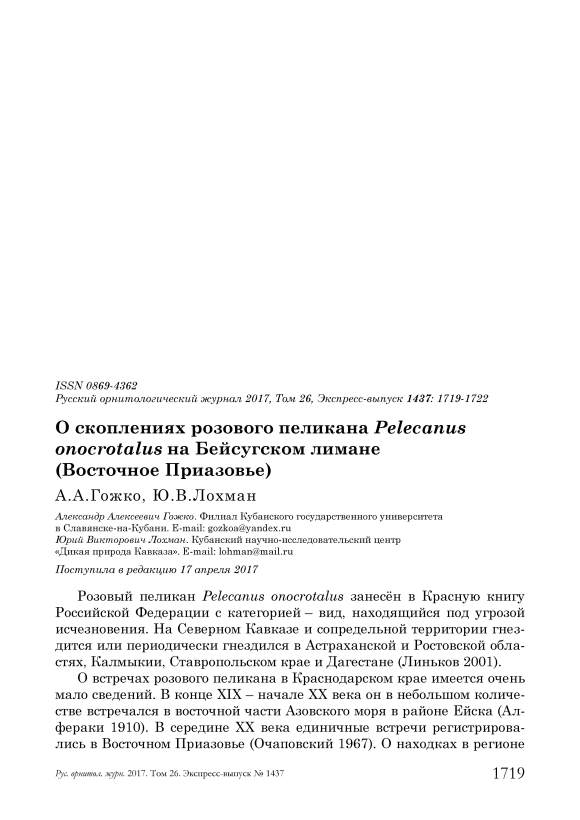 ISSN 0869-4362
Русский орнитологический журнал 2017, Том 26, Экспресс-выпуск 1437: 1719-1722

О скоплениях розового пеликана Pelecanus onocrotalus на Бейсугском лимане (Восточное Приазовье)

А.А.Гожко, Ю.В.Лохман

Александр Алексеевич Гожко. Филиал Кубанского государственного университета в Славянске-на-Кубани. E-mail: gozkoa@yandex.ru
Юрий Викторович Лохман. Кубанский научно-исследовательский центр «Дикая природа Кавказа». E-mail: lohman@mail.ru

Поступила в редакцию 17 апреля 2017

Розовый пеликан Pelecanus onocrotalus занесён в Красную книгу Российской Федерации с категорией – вид, находящийся под угрозой исчезновения. На Северном Кавказе и сопредельной территории гнездится или периодически гнездился в Астраханской и Ростовской областях, Калмыкии, Ставропольском крае и Дагестане (Линьков 2001).

О встречах розового пеликана в Краснодарском крае имеется очень мало сведений. В конце XIX – начале XX века он в небольшом количестве встречался в восточной части Азовского моря в районе Ейска (Алфераки 1910). В середине XX века единичные встречи регистрировались в Восточном Приазовье (Очаповский 1967). О находках в регионе

Рус. орнитол. журн. 2017. Том 26. Экспресс-выпуск № 1437 1719